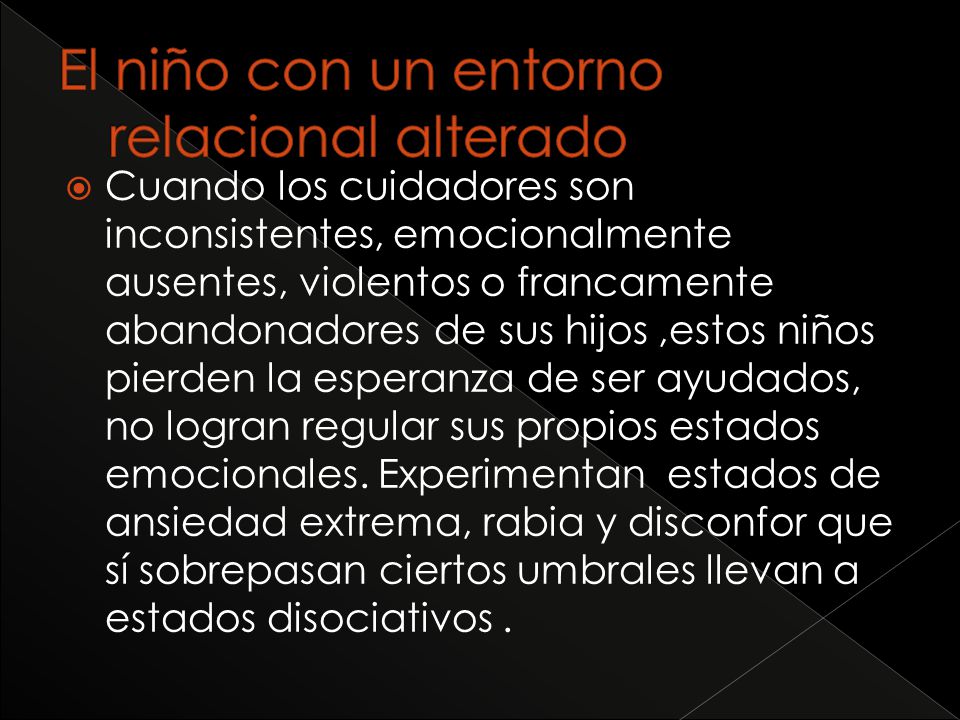 El niño con un entorno relacional alterado

Cuando los cuidadores son inconsistentes, emocionalmente ausentes, violentos o francamente abandonadores de sus hijos ,estos niños pierden la esperanza de ser ayudados, no logran regular sus propios estados emocionales. Experimentan estados de ansiedad extrema, rabia y disconfor que sí sobrepasan ciertos umbrales llevan a estados disociativos .